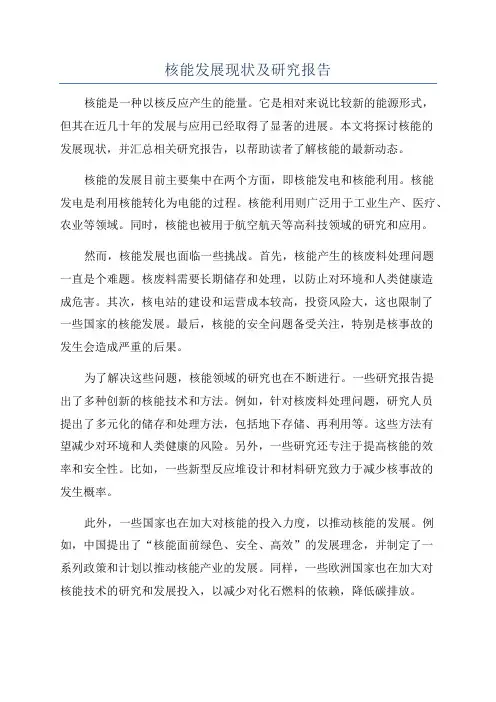 核能发展现状及研究报告

核能是一种以核反应产生的能量。它是相对来说比较新的能源形式，但其在近几十年的发展与应用已经取得了显著的进展。本文将探讨核能的发展现状，并汇总相关研究报告，以帮助读者了解核能的最新动态。

核能的发展目前主要集中在两个方面，即核能发电和核能利用。核能发电是利用核能转化为电能的过程。核能利用则广泛用于工业生产、医疗、农业等领域。同时，核能也被用于航空航天等高科技领域的研究和应用。

然而，核能发展也面临一些挑战。首先，核能产生的核废料处理问题一直是个难题。核废料需要长期储存和处理，以防止对环境和人类健康造成危害。其次，核电站的建设和运营成本较高，投资风险大，这也限制了一些国家的核能发展。最后，核能的安全问题备受关注，特别是核事故的发生会造成严重的后果。

为了解决这些问题，核能领域的研究也在不断进行。一些研究报告提出了多种创新的核能技术和方法。例如，针对核废料处理问题，研究人员提出了多元化的储存和处理方法，包括地下存储、再利用等。这些方法有望减少对环境和人类健康的风险。另外，一些研究还专注于提高核能的效率和安全性。比如，一些新型反应堆设计和材料研究致力于减少核事故的发生概率。

此外，一些国家也在加大对核能的投入力度，以推动核能的发展。例如，中国提出了“核能面前绿色、安全、高效”的发展理念，并制定了一系列政策和计划以推动核能产业的发展。同样，一些欧洲国家也在加大对核能技术的研究和发展投入，以减少对化石燃料的依赖，降低碳排放。